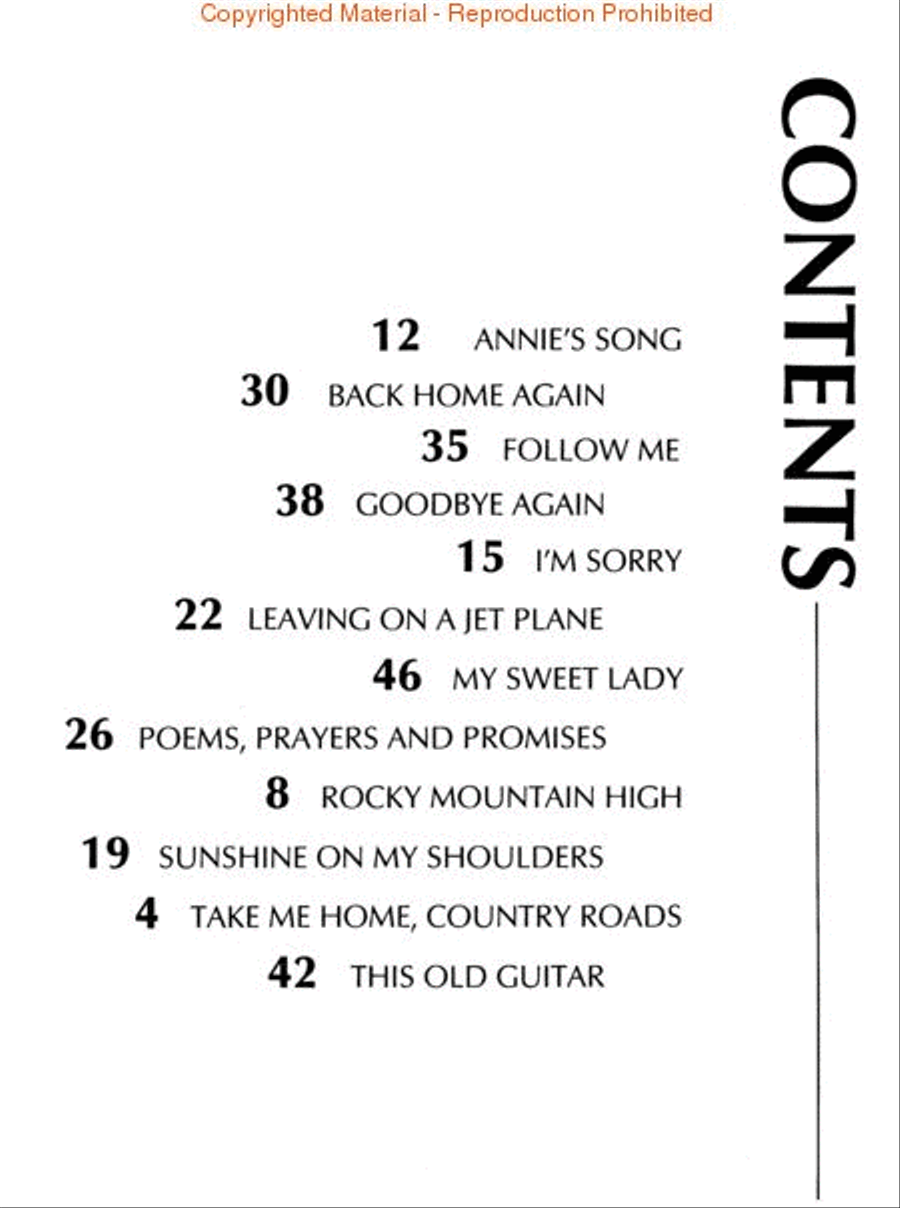 Copyrighted Material - Reproduction Prohibited

CONTENTS

12 ANNIE'S SONG
30 BACK HOME AGAIN
35 FOLLOW ME
38 GOODBYE AGAIN
15 I'M SORRY
22 LEAVING ON A JET PLANE
46 MY SWEET LADY
26 POEMS, PRAYERS AND PROMISES
8 ROCKY MOUNTAIN HIGH
19 SUNSHINE ON MY SHOULDERS
4 TAKE ME HOME, COUNTRY ROADS
42 THIS OLD GUITAR